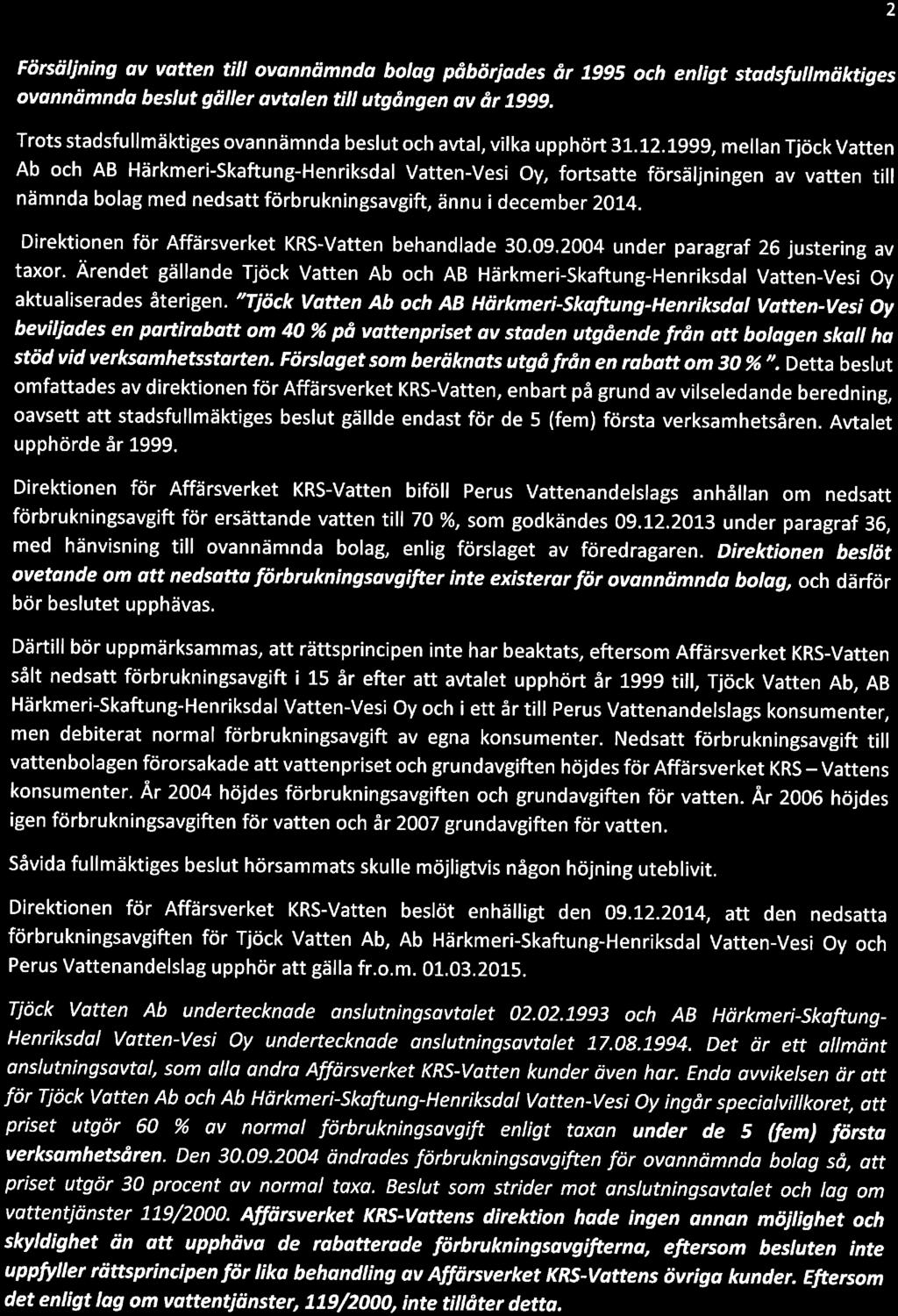 2

Försäljning av vatten till ovannämnda bolag påbörjades år 1995 och enligt stadsfullmäktiges ovannämnda beslut gäller avtalen till utgången av år 1999.

Trots stadsfullmäktiges ovannämnda beslut och avtal, vilka upphört 31.12.1999, mellan Tjöck Vatten Ab och AB Härkmeri-Skaftung-Henriksdal Vatten-Vesi Oy, fortsatte försäljningen av vatten till nämnda bolag med nedsatt förbrukningsavgift, ännu i december 2014.

Direktionen för Affärsverket KRS-Vatten behandlade 30.09.2004 under paragraf 26 justering av taxor. Ärendet gällande Tjöck Vatten Ab och AB Härkmeri-Skaftung-Henriksdal Vatten-Vesi Oy aktualiserades återigen. "Tjöck Vatten Ab och AB Härkmeri-Skaftung-Henriksdal Vatten-Vesi Oy beviljades en partirabatt om 40 % på vattenpriset av staden utgående från att bolagen skall ha stöd vid verksamhetsstarten. Förslaget som beräknats utgå från en rabatt om 30 % ". Detta beslut omfattades av direktionen för Affärsverket KRS-Vatten, enbart på grund av vilseledande beredning, oavsett att stadsfullmäktiges beslut gällde endast för de 5 (fem) första verksamhetsåren. Avtalet upphörde år 1999.

Direktionen för Affärsverket KRS-Vatten biföll Perus Vattenandelslags anhållan om nedsatt förbrukningsavgift för ersättande vatten till 70 %, som godkändes 09.12.2013 under paragraf 36, med hänvisning till ovannämnda bolag, enlig förslaget av föredragaren. Direktionen beslöt ovetande om att nedsatta förbrukningsavgifter inte existerar för ovannämnda bolag, och därför bör beslutet upphävas.

Därtill bör uppmärksammas, att rättsprincipen inte har beaktats, eftersom Affärsverket KRS-Vatten sålt nedsatt förbrukningsavgift i 15 år efter att avtalet upphört år 1999 till, Tjöck Vatten Ab, AB Härkmeri-Skaftung-Henriksdal Vatten-Vesi Oy och i ett år till Perus Vattenandelslags konsumenter, men debiterat normal förbrukningsavgift av egna konsumenter. Nedsatt förbrukningsavgift till vattenbolagen förorsakade att vattenpriset och grundavgiften höjdes för Affärsverket KRS – Vattens konsumenter. År 2004 höjdes förbrukningsavgiften och grundavgiften för vatten. År 2006 höjdes igen förbrukningsavgiften för vatten och år 2007 grundavgiften för vatten.

Såvida fullmäktiges beslut hörsammats skulle möjligtvis någon höjning uteblivit.

Direktionen för Affärsverket KRS-Vatten beslöt enhälligt den 09.12.2014, att den nedsatta förbrukningsavgiften för Tjöck Vatten Ab, Ab Härkmeri-Skaftung-Henriksdal Vatten-Vesi Oy och Perus Vattenandelslag upphör att gälla fr.o.m. 01.03.2015.

Tjöck Vatten Ab undertecknade anslutningsavtalet 02.02.1993 och AB Härkmeri-Skaftung-Henriksdal Vatten-Vesi Oy undertecknade anslutningsavtalet 17.08.1994. Det är ett allmänt anslutningsavtal, som alla andra Affärsverket KRS-Vatten kunder även har. Enda avvikelsen är att för Tjöck Vatten Ab och Ab Härkmeri-Skaftung-Henriksdal Vatten-Vesi Oy ingår specialvillkoret, att priset utgör 60 % av normal förbrukningsavgift enligt taxan under de 5 (fem) första verksamhetsåren. Den 30.09.2004 ändrades förbrukningsavgiften för ovannämnda bolag så, att priset utgör 30 procent av normal taxa. Beslut som strider mot anslutningsavtalet och lag om vattentjänster 119/2000. Affärsverket KRS-Vattens direktion hade ingen annan möjlighet och skyldighet än att upphäva de rabatterade förbrukningsavgifterna, eftersom besluten inte uppfyller rättsprincipen för lika behandling av Affärsverket KRS-Vattens övriga kunder. Eftersom det enligt lag om vattentjänster, 119/2000, inte tillåter detta.